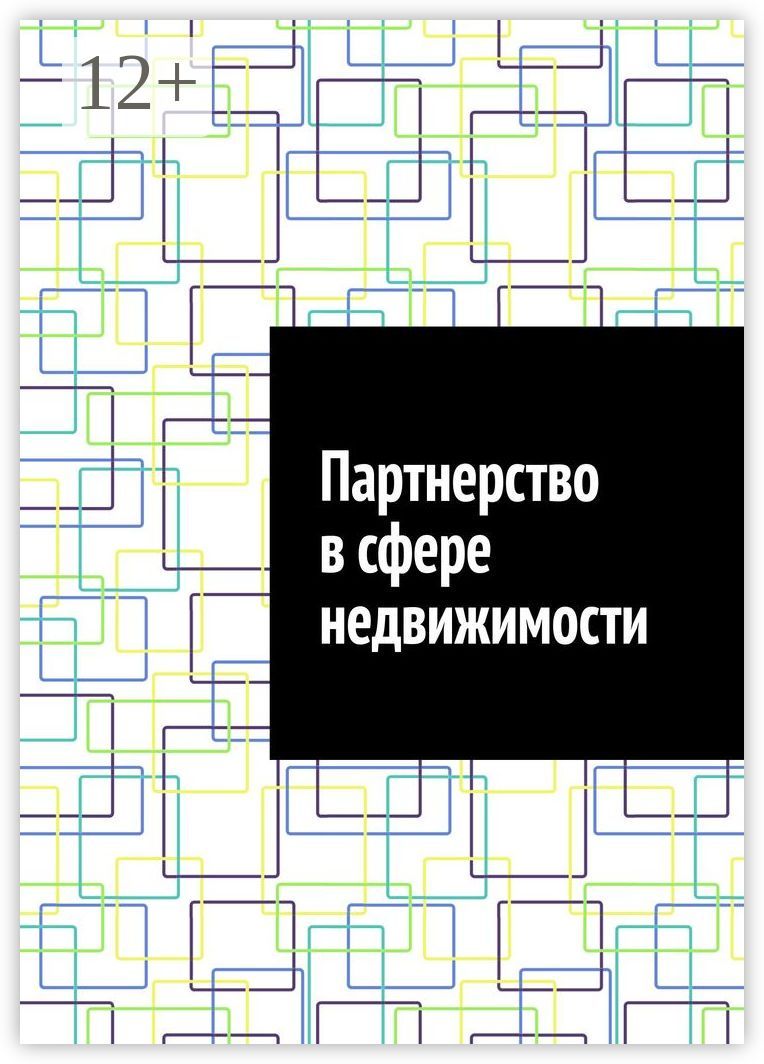 12+

Партнерство в сфере недвижимости